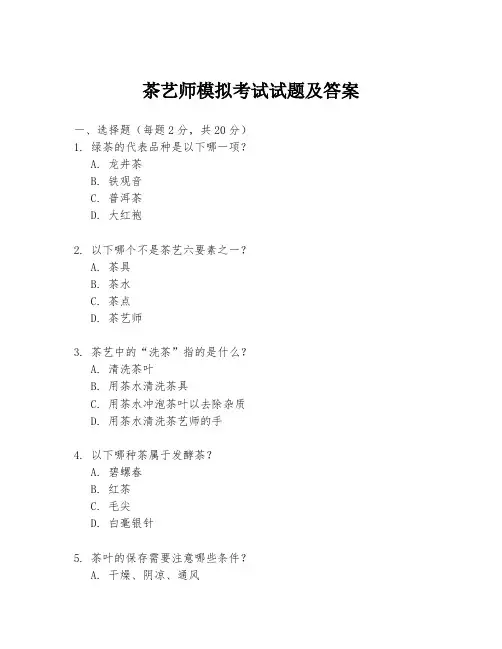 茶艺师模拟考试试题及答案

一、选择题（每题 2 分，共 20 分）
1. 绿茶的代表品种是以下哪一项？
A. 龙井茶
B. 铁观音
C. 普洱茶
D. 大红袍

2. 以下哪个不是茶艺六要素之一？
A. 茶具
B. 茶水
C. 茶点
D. 茶艺师

3. 茶艺中的“洗茶”指的是什么？
A. 清洗茶叶
B. 用茶水清洗茶具
C. 用茶水冲泡茶叶以去除杂质
D. 用茶水清洗茶艺师的手

4. 以下哪种茶属于发酵茶？
A. 碧螺春
B. 红茶
C. 毛尖
D. 白毫银针

5. 茶叶的保存需要注意哪些条件？
A. 干燥、阴凉、通风